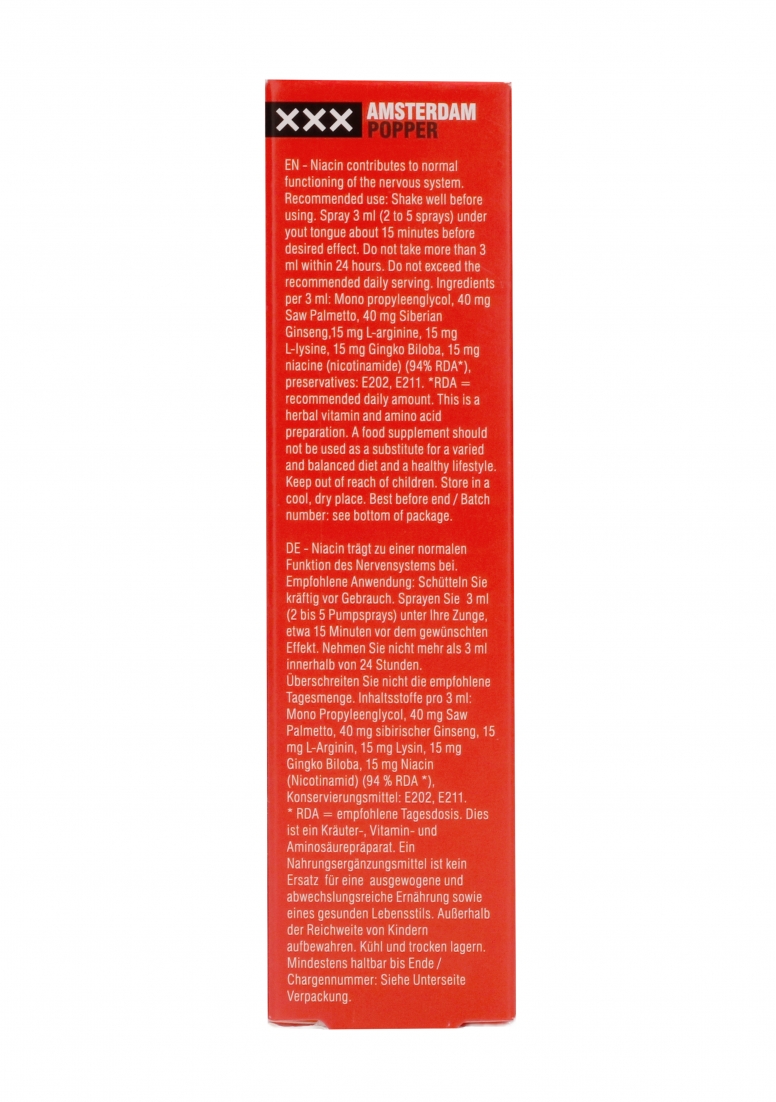 XXX AMSTERDAM POPPER

EN - Niacin contributes to normal functioning of the nervous system. Recommended use: Shake well before using. Spray 3 ml (2 to 5 sprays) under yout tongue about 15 minutes before desired effect. Do not take more than 3 ml within 24 hours. Do not exceed the recommended daily serving. Ingredients per 3 ml: Mono propyleenglycol, 40 mg Saw Palmetto, 40 mg Siberian Ginseng,15 mg L-arginine, 15 mg L-lysine, 15 mg Gingko Biloba, 15 mg niacine (nicotinamide) (94% RDA*), preservatives: E202, E211. *RDA = recommended daily amount. This is a herbal vitamin and amino acid preparation. A food supplement should not be used as a substitute for a varied and balanced diet and a healthy lifestyle. Keep out of reach of children. Store in a cool, dry place. Best before end / Batch number: see bottom of package.

DE - Niacin trägt zu einer normalen Funktion des Nervensystems bei. Empfohlene Anwendung: Schütteln Sie kräftig vor Gebrauch. Sprayen Sie 3 ml (2 bis 5 Pumpsprays) unter Ihre Zunge, etwa 15 Minuten vor dem gewünschten Effekt. Nehmen Sie nicht mehr als 3 ml innerhalb von 24 Stunden. Überschreiten Sie nicht die empfohlene Tagesmenge. Inhaltsstoffe pro 3 ml: Mono Propyleenglycol, 40 mg Saw Palmetto, 40 mg sibirischer Ginseng, 15 mg L-Arginin, 15 mg Lysin, 15 mg Gingko Biloba, 15 mg Niacin (Nicotinamid) (94 % RDA *), Konservierungsmittel: E202, E211. * RDA = empfohlene Tagesdosis. Dies ist ein Kräuter-, Vitamin- und Aminosäurepräparat. Ein Nahrungsergänzungsmittel ist kein Ersatz für eine ausgewogene und abwechslungsreiche Ernährung sowie eines gesunden Lebensstils. Außerhalb der Reichweite von Kindern aufbewahren. Kühl und trocken lagern. Mindestens haltbar bis Ende / Chargennummer: Siehe Unterseite Verpackung.